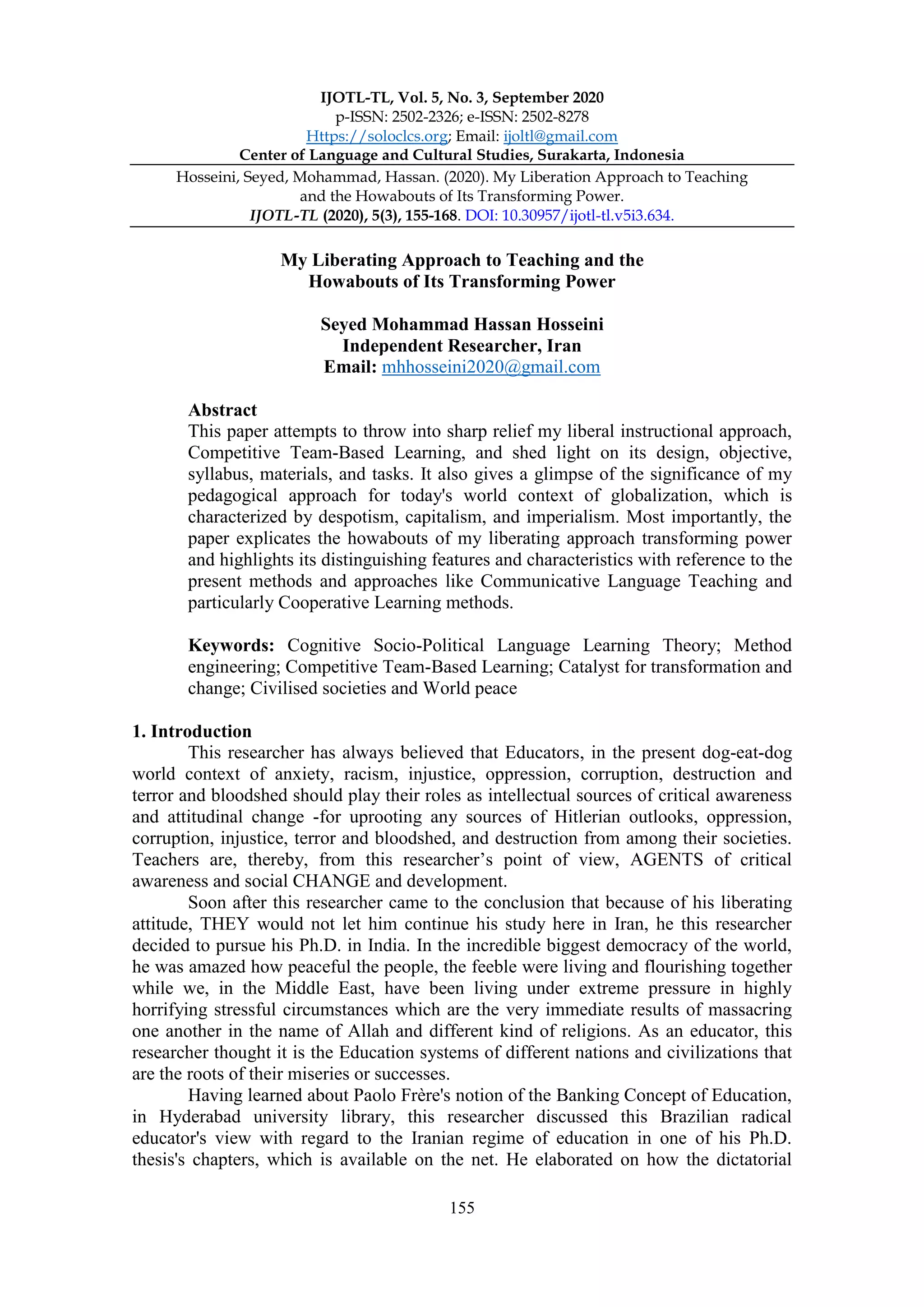 IJOTL-TL, Vol. 5, No. 3, September 2020
p-ISSN: 2502-2326; e-ISSN: 2502-8278
Https://soloclcs.org; Email: ijoltl@gmail.com
Center of Language and Cultural Studies, Surakarta, Indonesia

Hosseini, Seyed, Mohammad, Hassan. (2020). My Liberation Approach to Teaching and the Howabouts of Its Transforming Power.
IJOTL-TL (2020), 5(3), 155-168. DOI: 10.30957/ijotl-tl.v5i3.634.

My Liberating Approach to Teaching and the Howabouts of Its Transforming Power

Seyed Mohammad Hassan Hosseini
Independent Researcher, Iran
Email: mhhosseini2020@gmail.com

Abstract
This paper attempts to throw into sharp relief my liberal instructional approach, Competitive Team-Based Learning, and shed light on its design, objective, syllabus, materials, and tasks. It also gives a glimpse of the significance of my pedagogical approach for today's world context of globalization, which is characterized by despotism, capitalism, and imperialism. Most importantly, the paper explicates the howabouts of my liberating approach transforming power and highlights its distinguishing features and characteristics with reference to the present methods and approaches like Communicative Language Teaching and particularly Cooperative Learning methods.

Keywords: Cognitive Socio-Political Language Learning Theory; Method engineering; Competitive Team-Based Learning; Catalyst for transformation and change; Civilised societies and World peace

1. Introduction
This researcher has always believed that Educators, in the present dog-eat-dog world context of anxiety, racism, injustice, oppression, corruption, destruction and terror and bloodshed should play their roles as intellectual sources of critical awareness and attitudinal change -for uprooting any sources of Hitlerian outlooks, oppression, corruption, injustice, terror and bloodshed, and destruction from among their societies. Teachers are, thereby, from this researcher's point of view, AGENTS of critical awareness and social CHANGE and development.

Soon after this researcher came to the conclusion that because of his liberating attitude, THEY would not let him continue his study here in Iran, he this researcher decided to pursue his Ph.D. in India. In the incredible biggest democracy of the world, he was amazed how peaceful the people, the feeble were living and flourishing together while we, in the Middle East, have been living under extreme pressure in highly horrifying stressful circumstances which are the very immediate results of massacring one another in the name of Allah and different kind of religions. As an educator, this researcher thought it is the Education systems of different nations and civilizations that are the roots of their miseries or successes.

Having learned about Paolo Frère's notion of the Banking Concept of Education, in Hyderabad university library, this researcher discussed this Brazilian radical educator's view with regard to the Iranian regime of education in one of his Ph.D. thesis's chapters, which is available on the net. He elaborated on how the dictatorial

155